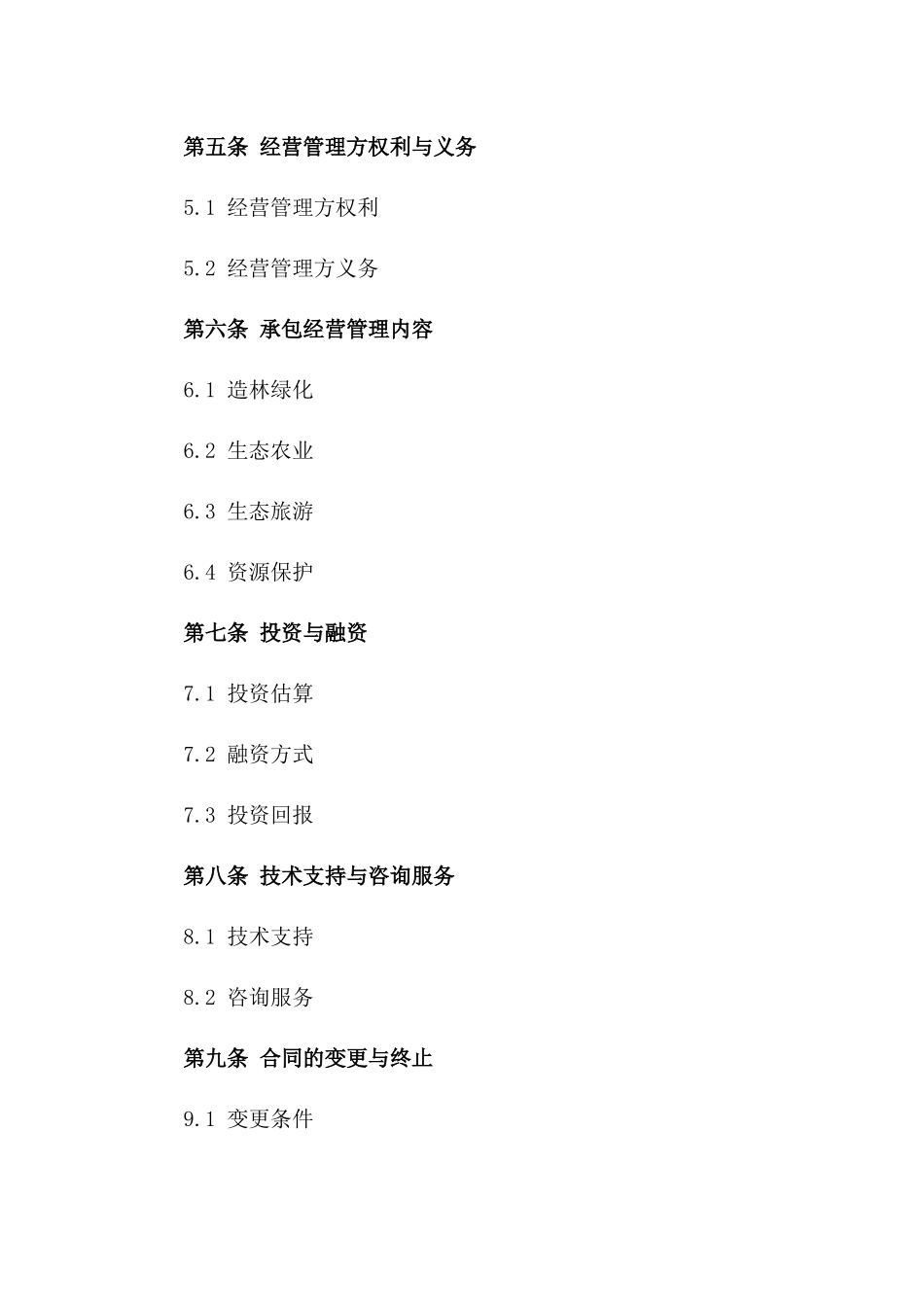 第五条 经营管理方权利与义务

5.1 经营管理方权利

5.2 经营管理方义务

第六条 承包经营管理内容

6.1 造林绿化

6.2 生态农业

6.3 生态旅游

6.4 资源保护

第七条 投资与融资

7.1 投资估算

7.2 融资方式

7.3 投资回报

第八条 技术支持与咨询服务

8.1 技术支持

8.2 咨询服务

第九条 合同的变更与终止

9.1 变更条件